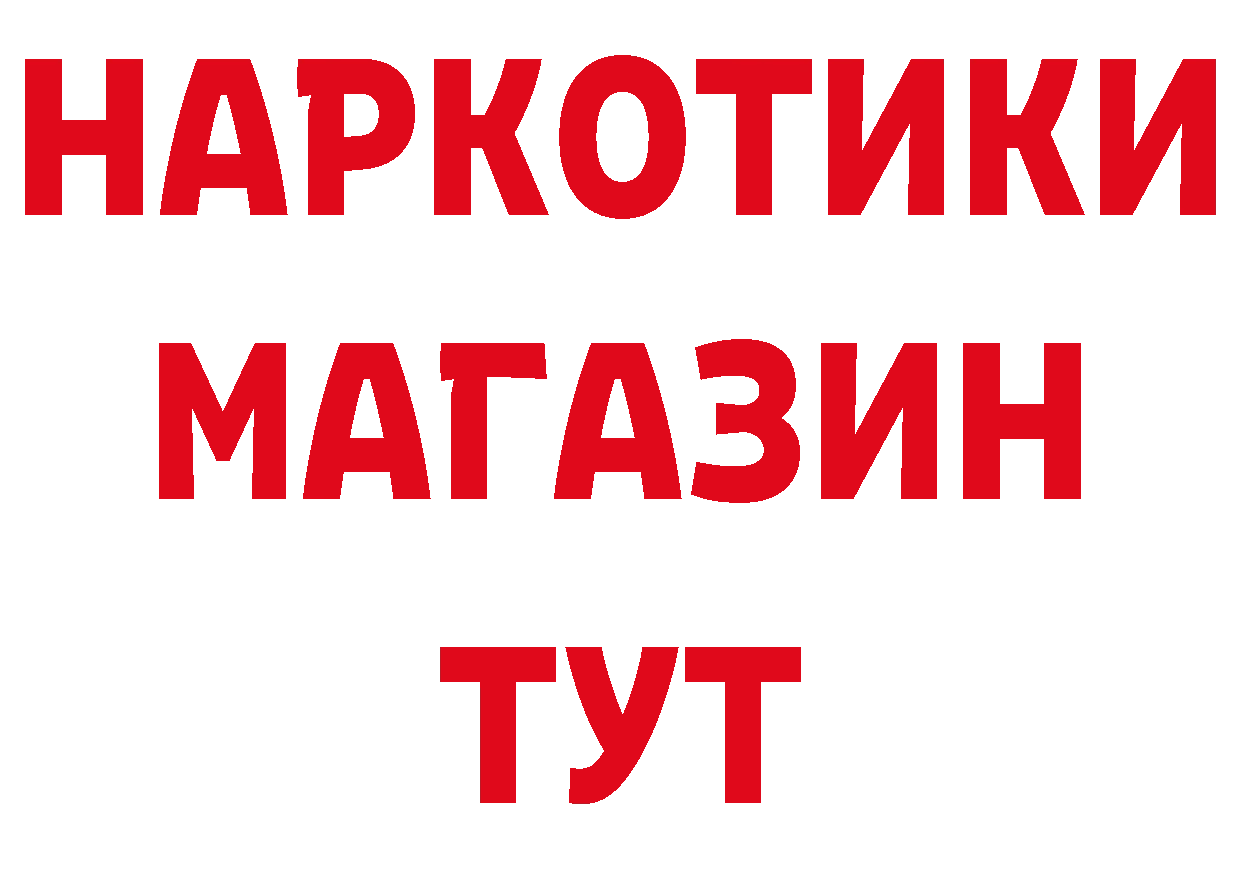 НАРКОТИКИ
МАГАЗИН
ТУТ